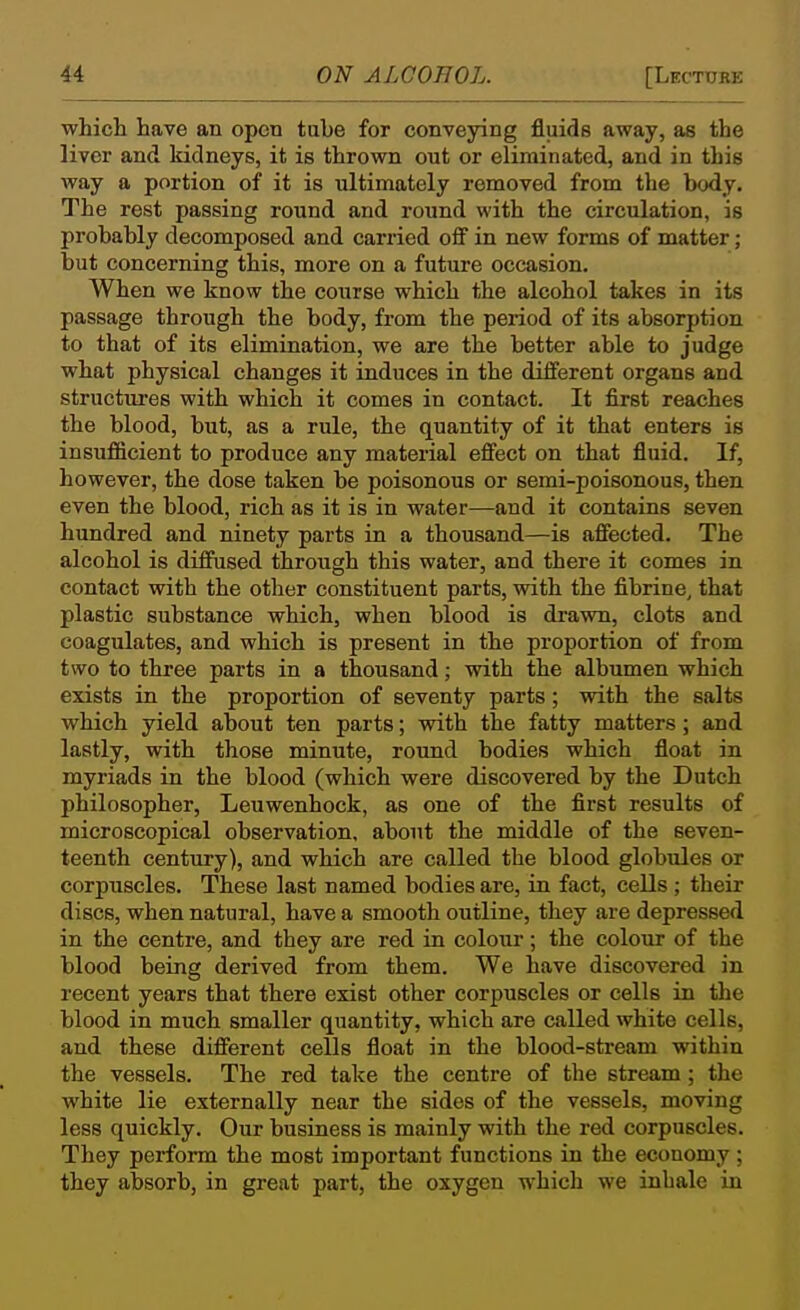 44 ON ALCOHOL. [Lecture

which have an open tube for conveying fluids away, as the liver and kidneys, it is thrown out or eliminated, and in this way a portion of it is ultimately removed from the body. The rest passing round and round with the circulation, is probably decomposed and carried off in new forms of matter; but concerning this, more on a future occasion.

When we know the course which the alcohol takes in its passage through the body, from the period of its absorption to that of its elimination, we are the better able to judge what physical changes it induces in the different organs and structures with which it comes in contact. It first reaches the blood, but, as a rule, the quantity of it that enters is insufficient to produce any material effect on that fluid. If, however, the dose taken be poisonous or semi-poisonous, then even the blood, rich as it is in water—and it contains seven hundred and ninety parts in a thousand—is affected. The alcohol is diffused through this water, and there it comes in contact with the other constituent parts, with the fibrine, that plastic substance which, when blood is drawn, clots and coagulates, and which is present in the proportion of from two to three parts in a thousand; with the albumen which exists in the proportion of seventy parts; with the salts which yield about ten parts; with the fatty matters; and lastly, with those minute, round bodies which float in myriads in the blood (which were discovered by the Dutch philosopher, Leuwenhock, as one of the first results of microscopical observation, about the middle of the seventeenth century), and which are called the blood globules or corpuscles. These last named bodies are, in fact, cells; their discs, when natural, have a smooth outline, they are depressed in the centre, and they are red in colour; the colour of the blood being derived from them. We have discovered in recent years that there exist other corpuscles or cells in the blood in much smaller quantity, which are called white cells, and these different cells float in the blood-stream within the vessels. The red take the centre of the stream; the white lie externally near the sides of the vessels, moving less quickly. Our business is mainly with the red corpuscles. They perform the most important functions in the economy; they absorb, in great part, the oxygen which we inhale in